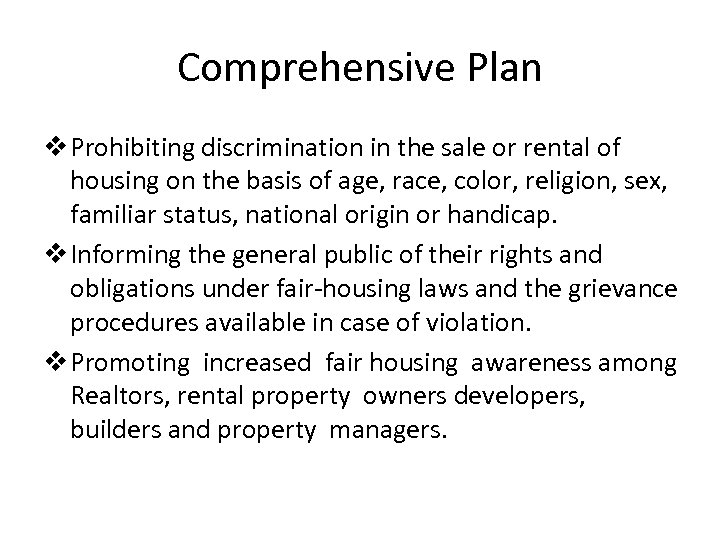 Comprehensive Plan

❖ Prohibiting discrimination in the sale or rental of housing on the basis of age, race, color, religion, sex, familiar status, national origin or handicap.

❖ Informing the general public of their rights and obligations under fair-housing laws and the grievance procedures available in case of violation.

❖ Promoting increased fair housing awareness among Realtors, rental property owners developers, builders and property managers.